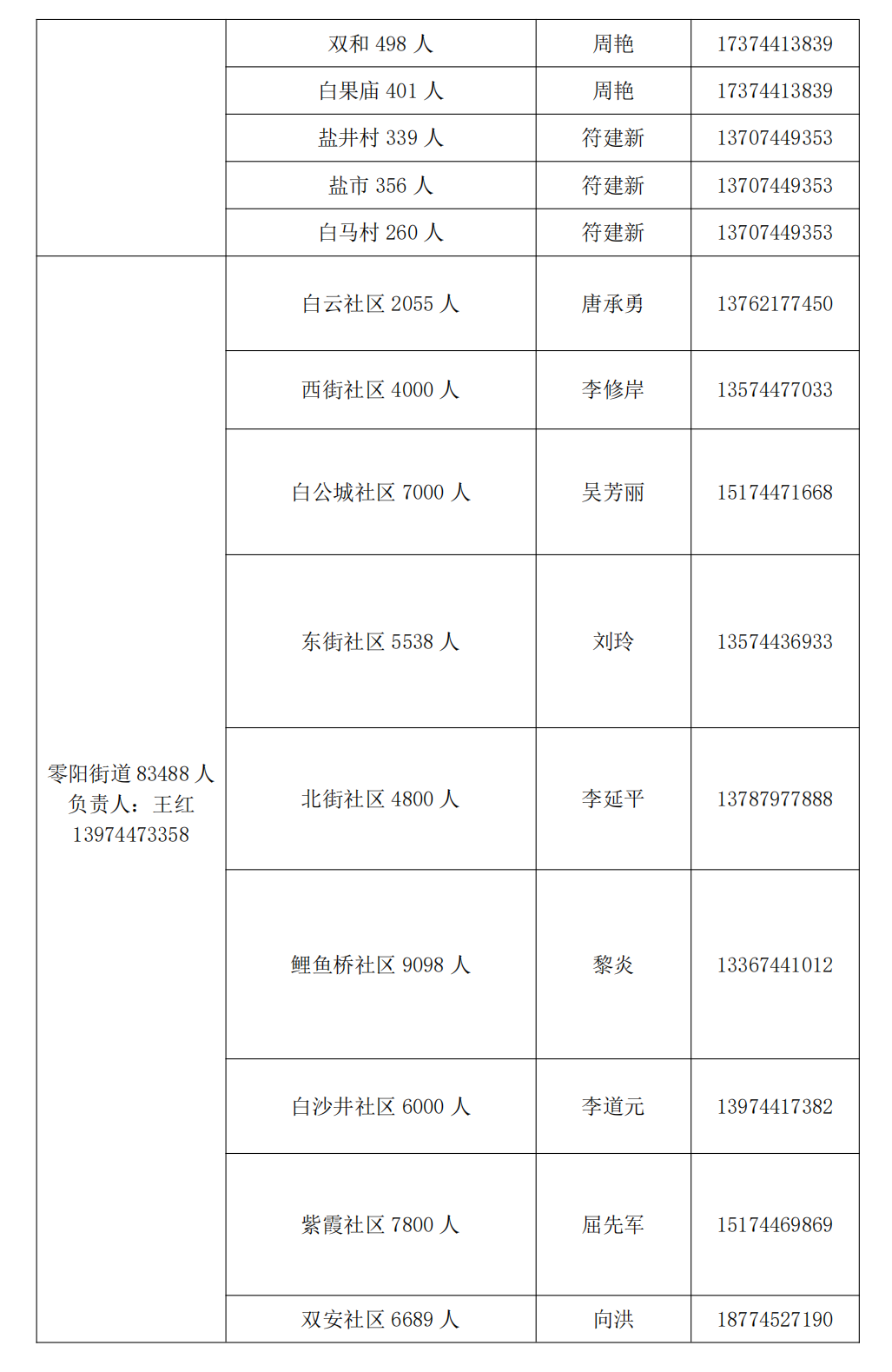 |  |  |  |  |
|---|---|---|---|
|  | 双和 498 人 | 周艳 | 17374413839 |
|  | 白果庙 401 人 | 周艳 | 17374413839 |
|  | 盐井村 339 人 | 符建新 | 13707449353 |
|  | 盐市 356 人 | 符建新 | 13707449353 |
|  | 白马村 260 人 | 符建新 | 13707449353 |
| 零阳街道 83488 人 负责人：王红 13974473358 | 白云社区 2055 人 | 唐承勇 | 13762177450 |
|  | 西街社区 4000 人 | 李修岸 | 13574477033 |
|  | 白公城社区 7000 人 | 吴芳丽 | 15174471668 |
|  | 东街社区 5538 人 | 刘玲 | 13574436933 |
|  | 北街社区 4800 人 | 李延平 | 13787977888 |
|  | 鲤鱼桥社区 9098 人 | 黎炎 | 13367441012 |
|  | 白沙井社区 6000 人 | 李道元 | 13974417382 |
|  | 紫霞社区 7800 人 | 屈先军 | 15174469869 |
|  | 双安社区 6689 人 | 向洪 | 18774527190 |